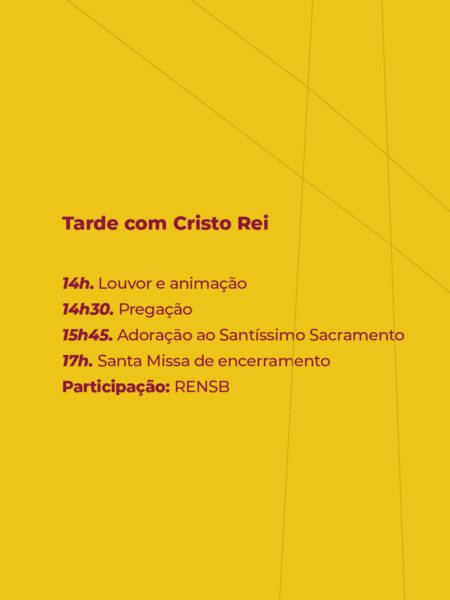 Tarde com Cristo Rei

14h. Louvor e animação
14h30. Pregação
15h45. Adoração ao Santíssimo Sacramento
17h. Santa Missa de encerramento
Participação: RENSB